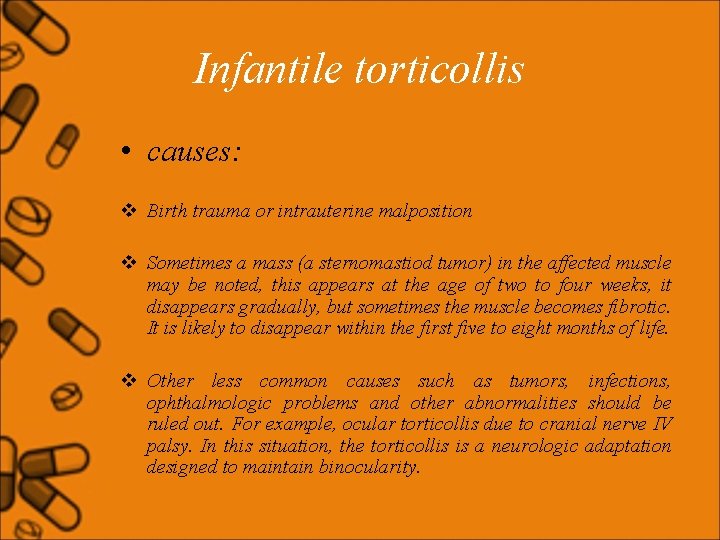 Infantile torticollis

• causes:

❖ Birth trauma or intrauterine malposition

❖ Sometimes a mass (a sternomastiod tumor) in the affected muscle may be noted, this appears at the age of two to four weeks, it disappears gradually, but sometimes the muscle becomes fibrotic. It is likely to disappear within the first five to eight months of life.

❖ Other less common causes such as tumors, infections, ophthalmologic problems and other abnormalities should be ruled out. For example, ocular torticollis due to cranial nerve IV palsy. In this situation, the torticollis is a neurologic adaptation designed to maintain binocularity.